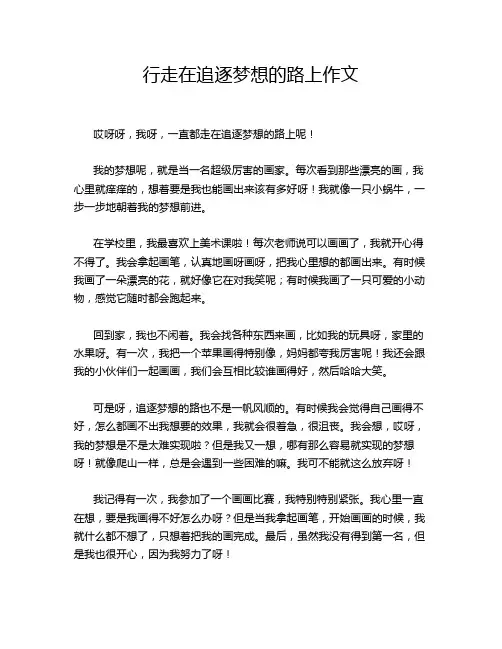 行走在追逐梦想的路上作文

哎呀呀，我呀，一直都走在追逐梦想的路上呢！

我的梦想呢，就是当一名超级厉害的画家。每次看到那些漂亮的画，我心里就痒痒的，想着要是我也能画出来该有多好呀！我就像一只小蜗牛，一步一步地朝着我的梦想前进。

在学校里，我最喜欢上美术课啦！每次老师说可以画画了，我就开心得不得了。我会拿起画笔，认真地画呀画呀，把我心里想的都画出来。有时候我画了一朵漂亮的花，就好像它在对我笑呢；有时候我画了一只可爱的小动物，感觉它随时都会跑起来。

回到家，我也不闲着。我会找各种东西来画，比如我的玩具呀，家里的水果呀。有一次，我把一个苹果画得特别像，妈妈都夸我厉害呢！我还会跟我的小伙伴们一起画画，我们会互相比较谁画得好，然后哈哈大笑。

可是呀，追逐梦想的路也不是一帆风顺的。有时候我会觉得自己画得不好，怎么都画不出我想要的效果，我就会很着急，很沮丧。我会想，哎呀，我的梦想是不是太难实现啦？但是我又一想，哪有那么容易就实现的梦想呀！就像爬山一样，总是会遇到一些困难的嘛。我可不能就这么放弃呀！

我记得有一次，我参加了一个画画比赛，我特别特别紧张。我心里一直在想，要是我画得不好怎么办呀？但是当我拿起画笔，开始画画的时候，我就什么都不想了，只想着把我的画完成。最后，虽然我没有得到第一名，但是我也很开心，因为我努力了呀！